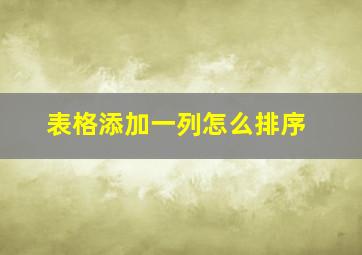 表格添加一列怎么排序